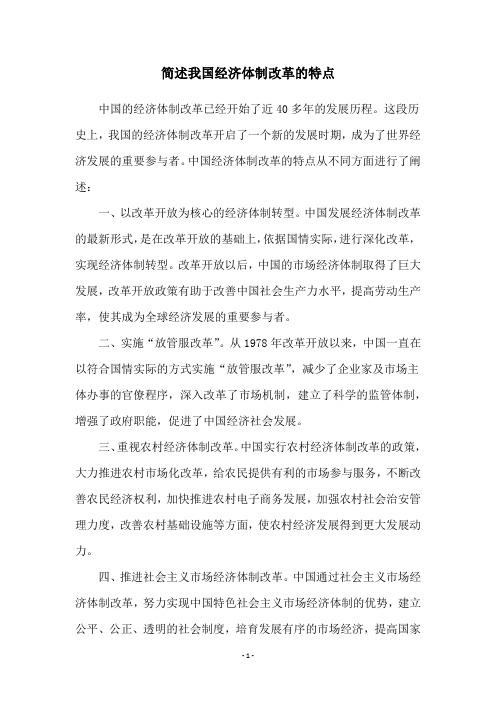 简述我国经济体制改革的特点

中国的经济体制改革已经开始了近 40 多年的发展历程。这段历史上，我国的经济体制改革开启了一个新的发展时期，成为了世界经济发展的重要参与者。中国经济体制改革的特点从不同方面进行了阐述：

一、以改革开放为核心的经济体制转型。中国发展经济体制改革的最新形式，是在改革开放的基础上，依据国情实际，进行深化改革，实现经济体制转型。改革开放以后，中国的市场经济体制取得了巨大发展，改革开放政策有助于改善中国社会生产力水平，提高劳动生产率，使其成为全球经济发展的重要参与者。

二、实施“放管服改革”。从 1978 年改革开放以来，中国一直在以符合国情实际的方式实施“放管服改革”，减少了企业家及市场主体办事的官僚程序，深入改革了市场机制，建立了科学的监管体制，增强了政府职能，促进了中国经济社会发展。

三、重视农村经济体制改革。中国实行农村经济体制改革的政策，大力推进农村市场化改革，给农民提供有利的市场参与服务，不断改善农民经济权利，加快推进农村电子商务发展，加强农村社会治安管理力度，改善农村基础设施等方面，使农村经济发展得到更大发展动力。

四、推进社会主义市场经济体制改革。中国通过社会主义市场经济体制改革，努力实现中国特色社会主义市场经济体制的优势，建立公平、公正、透明的社会制度，培育发展有序的市场经济，提高国家

- 1 -